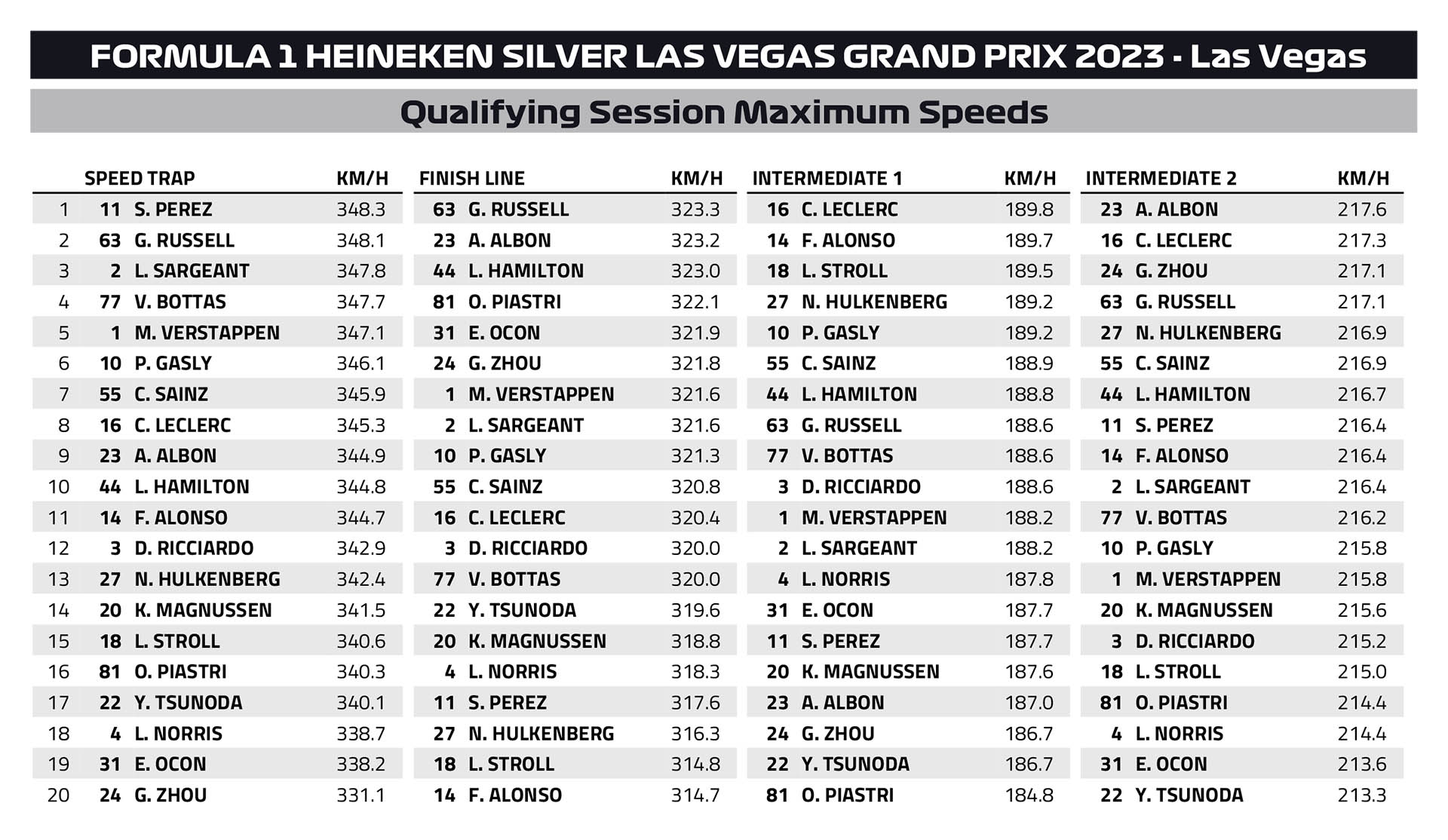 FORMULA 1 HEINEKEN SILVER LAS VEGAS GRAND PRIX 2023 - Las Vegas

Qualifying Session Maximum Speeds

| | SPEED TRAP | | KM/H | FINISH LINE | | KM/H | INTERMEDIATE 1 | | KM/H | INTERMEDIATE 2 | | KM/H |
|---|---|---|---|---|---|---|---|---|---|---|---|---|
| 1 | 11 | S. PEREZ | 348.3 | 63 | G. RUSSELL | 323.3 | 16 | C. LECLERC | 189.8 | 23 | A. ALBON | 217.6 |
| 2 | 63 | G. RUSSELL | 348.1 | 23 | A. ALBON | 323.2 | 14 | F. ALONSO | 189.7 | 16 | C. LECLERC | 217.3 |
| 3 | 2 | L. SARGEANT | 347.8 | 44 | L. HAMILTON | 323.0 | 18 | L. STROLL | 189.5 | 24 | G. ZHOU | 217.1 |
| 4 | 77 | V. BOTTAS | 347.7 | 81 | O. PIASTRI | 322.1 | 27 | N. HULKENBERG | 189.2 | 63 | G. RUSSELL | 217.1 |
| 5 | 1 | M. VERSTAPPEN | 347.1 | 31 | E. OCON | 321.9 | 10 | P. GASLY | 189.2 | 27 | N. HULKENBERG | 216.9 |
| 6 | 10 | P. GASLY | 346.1 | 24 | G. ZHOU | 321.8 | 55 | C. SAINZ | 188.9 | 55 | C. SAINZ | 216.9 |
| 7 | 55 | C. SAINZ | 345.9 | 1 | M. VERSTAPPEN | 321.6 | 44 | L. HAMILTON | 188.8 | 44 | L. HAMILTON | 216.7 |
| 8 | 16 | C. LECLERC | 345.3 | 2 | L. SARGEANT | 321.6 | 63 | G. RUSSELL | 188.6 | 11 | S. PEREZ | 216.4 |
| 9 | 23 | A. ALBON | 344.9 | 10 | P. GASLY | 321.3 | 77 | V. BOTTAS | 188.6 | 14 | F. ALONSO | 216.4 |
| 10 | 44 | L. HAMILTON | 344.8 | 55 | C. SAINZ | 320.8 | 3 | D. RICCIARDO | 188.6 | 2 | L. SARGEANT | 216.4 |
| 11 | 14 | F. ALONSO | 344.7 | 16 | C. LECLERC | 320.4 | 1 | M. VERSTAPPEN | 188.2 | 77 | V. BOTTAS | 216.2 |
| 12 | 3 | D. RICCIARDO | 342.9 | 3 | D. RICCIARDO | 320.0 | 2 | L. SARGEANT | 188.2 | 10 | P. GASLY | 215.8 |
| 13 | 27 | N. HULKENBERG | 342.4 | 77 | V. BOTTAS | 320.0 | 4 | L. NORRIS | 187.8 | 1 | M. VERSTAPPEN | 215.8 |
| 14 | 20 | K. MAGNUSSEN | 341.5 | 22 | Y. TSUNODA | 319.6 | 31 | E. OCON | 187.7 | 20 | K. MAGNUSSEN | 215.6 |
| 15 | 18 | L. STROLL | 340.6 | 20 | K. MAGNUSSEN | 318.8 | 11 | S. PEREZ | 187.7 | 3 | D. RICCIARDO | 215.2 |
| 16 | 81 | O. PIASTRI | 340.3 | 4 | L. NORRIS | 318.3 | 20 | K. MAGNUSSEN | 187.6 | 18 | L. STROLL | 215.0 |
| 17 | 22 | Y. TSUNODA | 340.1 | 11 | S. PEREZ | 317.6 | 23 | A. ALBON | 187.0 | 81 | O. PIASTRI | 214.4 |
| 18 | 4 | L. NORRIS | 338.7 | 27 | N. HULKENBERG | 316.3 | 24 | G. ZHOU | 186.7 | 4 | L. NORRIS | 214.4 |
| 19 | 31 | E. OCON | 338.2 | 18 | L. STROLL | 314.8 | 22 | Y. TSUNODA | 186.7 | 31 | E. OCON | 213.6 |
| 20 | 24 | G. ZHOU | 331.1 | 14 | F. ALONSO | 314.7 | 81 | O. PIASTRI | 184.8 | 22 | Y. TSUNODA | 213.3 |